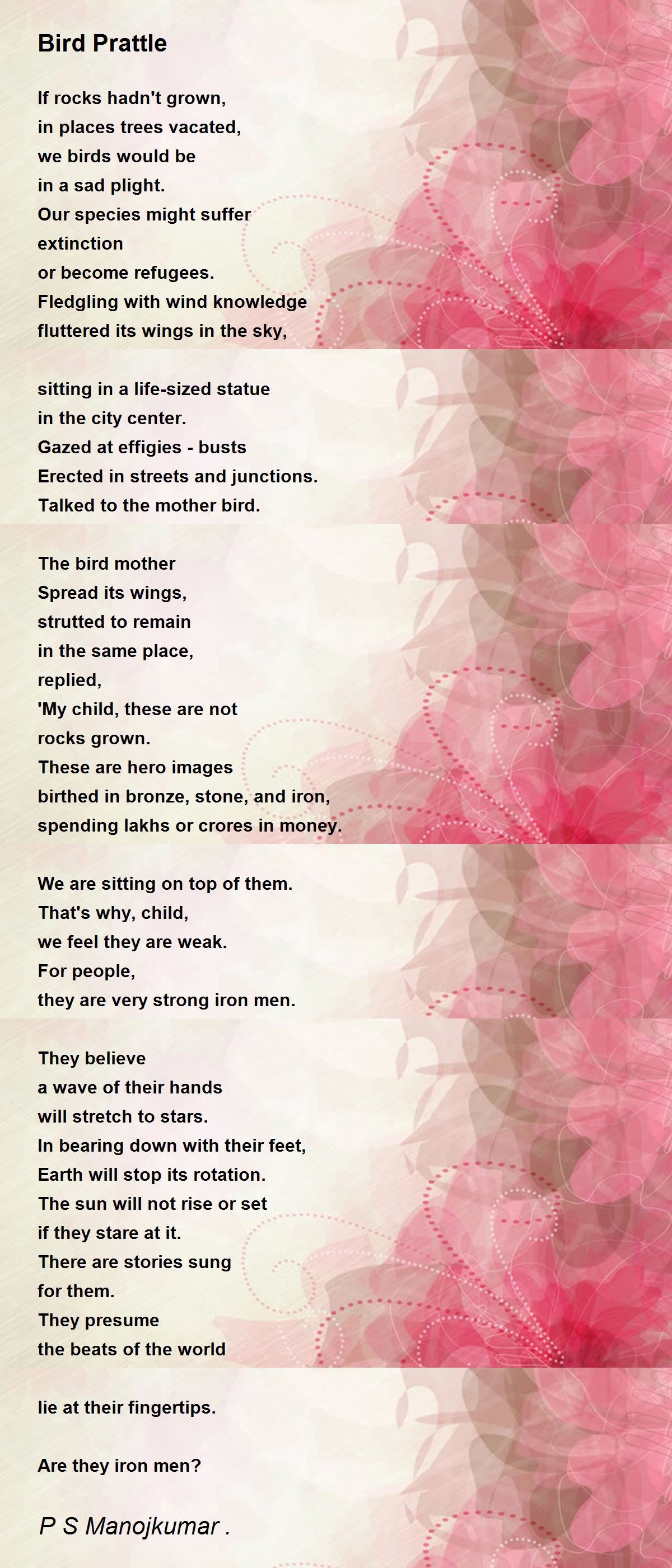 Bird Prattle

If rocks hadn't grown,
in places trees vacated,
we birds would be
in a sad plight.
Our species might suffer
extinction
or become refugees.
Fledgling with wind knowledge
fluttered its wings in the sky,

sitting in a life-sized statue
in the city center.
Gazed at effigies - busts
Erected in streets and junctions.
Talked to the mother bird.

The bird mother
Spread its wings,
strutted to remain
in the same place,
replied,
'My child, these are not
rocks grown.
These are hero images
birthed in bronze, stone, and iron,
spending lakhs or crores in money.

We are sitting on top of them.
That's why, child,
we feel they are weak.
For people,
they are very strong iron men.

They believe
a wave of their hands
will stretch to stars.
In bearing down with their feet,
Earth will stop its rotation.
The sun will not rise or set
if they stare at it.
There are stories sung
for them.
They presume
the beats of the world

lie at their fingertips.

Are they iron men?

P S Manojkumar .